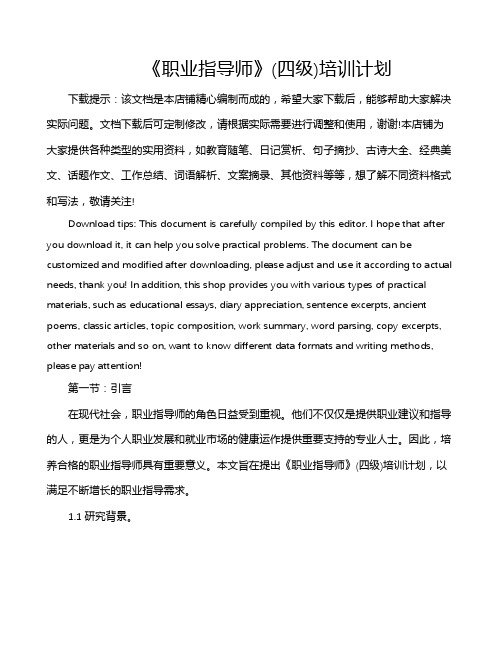 《职业指导师》(四级)培训计划

下载提示：该文档是本店铺精心编制而成的，希望大家下载后，能够帮助大家解决实际问题。文档下载后可定制修改，请根据实际需要进行调整和使用，谢谢!本店铺为大家提供各种类型的实用资料，如教育随笔、日记赏析、句子摘抄、古诗大全、经典美文、话题作文、工作总结、词语解析、文案摘录、其他资料等等，想了解不同资料格式和写法，敬请关注!

Download tips: This document is carefully compiled by this editor. I hope that after you download it, it can help you solve practical problems. The document can be customized and modified after downloading, please adjust and use it according to actual needs, thank you! In addition, this shop provides you with various types of practical materials, such as educational essays, diary appreciation, sentence excerpts, ancient poems, classic articles, topic composition, work summary, word parsing, copy excerpts, other materials and so on, want to know different data formats and writing methods, please pay attention!

第一节：引言

在现代社会，职业指导师的角色日益受到重视。他们不仅仅是提供职业建议和指导的人，更是为个人职业发展和就业市场的健康运作提供重要支持的专业人士。因此，培养合格的职业指导师具有重要意义。本文旨在提出《职业指导师》(四级)培训计划，以满足不断增长的职业指导需求。

1.1 研究背景。